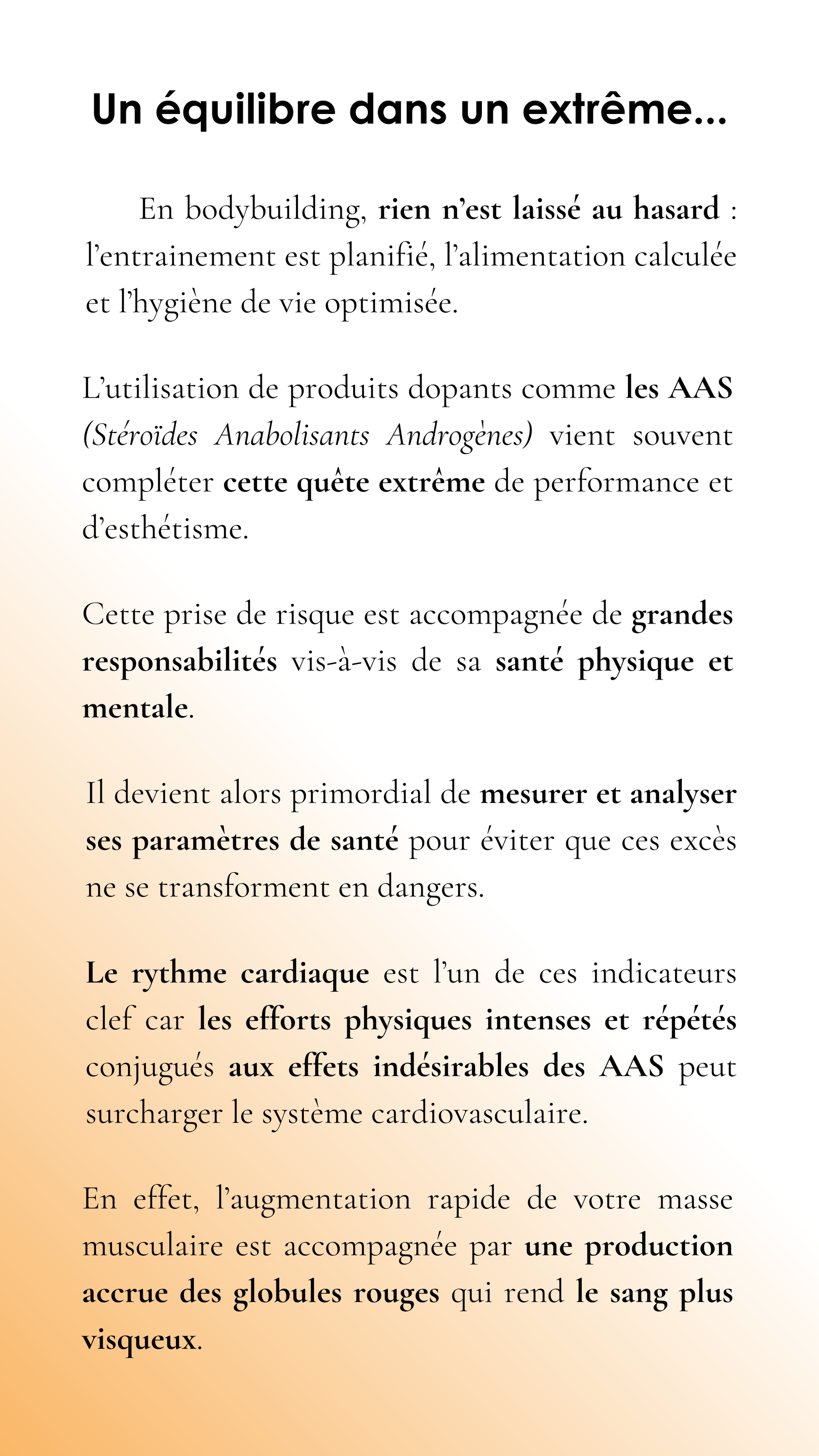 Un équilibre dans un extrême...

En bodybuilding, rien n'est laissé au hasard : l'entrainement est planifié, l'alimentation calculée et l'hygiène de vie optimisée.

L'utilisation de produits dopants comme les AAS (Stéroïdes Anabolisants Androgènes) vient souvent compléter cette quête extrême de performance et d'esthétisme.

Cette prise de risque est accompagnée de grandes responsabilités vis-à-vis de sa santé physique et mentale.

Il devient alors primordial de mesurer et analyser ses paramètres de santé pour éviter que ces excès ne se transforment en dangers.

Le rythme cardiaque est l'un de ces indicateurs clef car les efforts physiques intenses et répétés conjugués aux effets indésirables des AAS peut surcharger le système cardiovasculaire.

En effet, l'augmentation rapide de votre masse musculaire est accompagnée par une production accrue des globules rouges qui rend le sang plus visqueux.